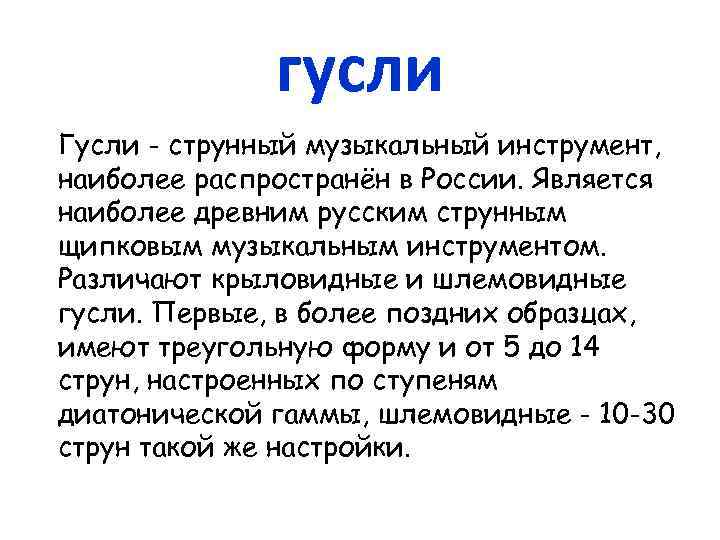 гусли

Гусли - струнный музыкальный инструмент, наиболее распространён в России. Является наиболее древним русским струнным щипковым музыкальным инструментом. Различают крыловидные и шлемовидные гусли. Первые, в более поздних образцах, имеют треугольную форму и от 5 до 14 струн, настроенных по ступеням диатонической гаммы, шлемовидные - 10-30 струн такой же настройки.